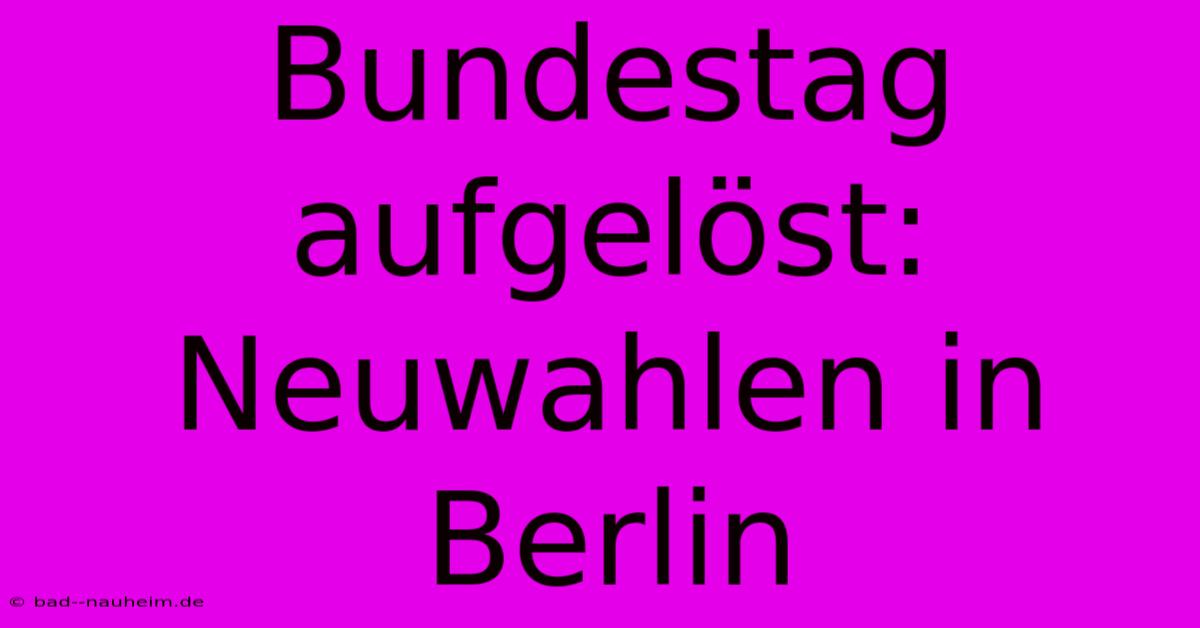 Bundestag aufgelöst: Neuwahlen in Berlin

© bad--nauheim.de